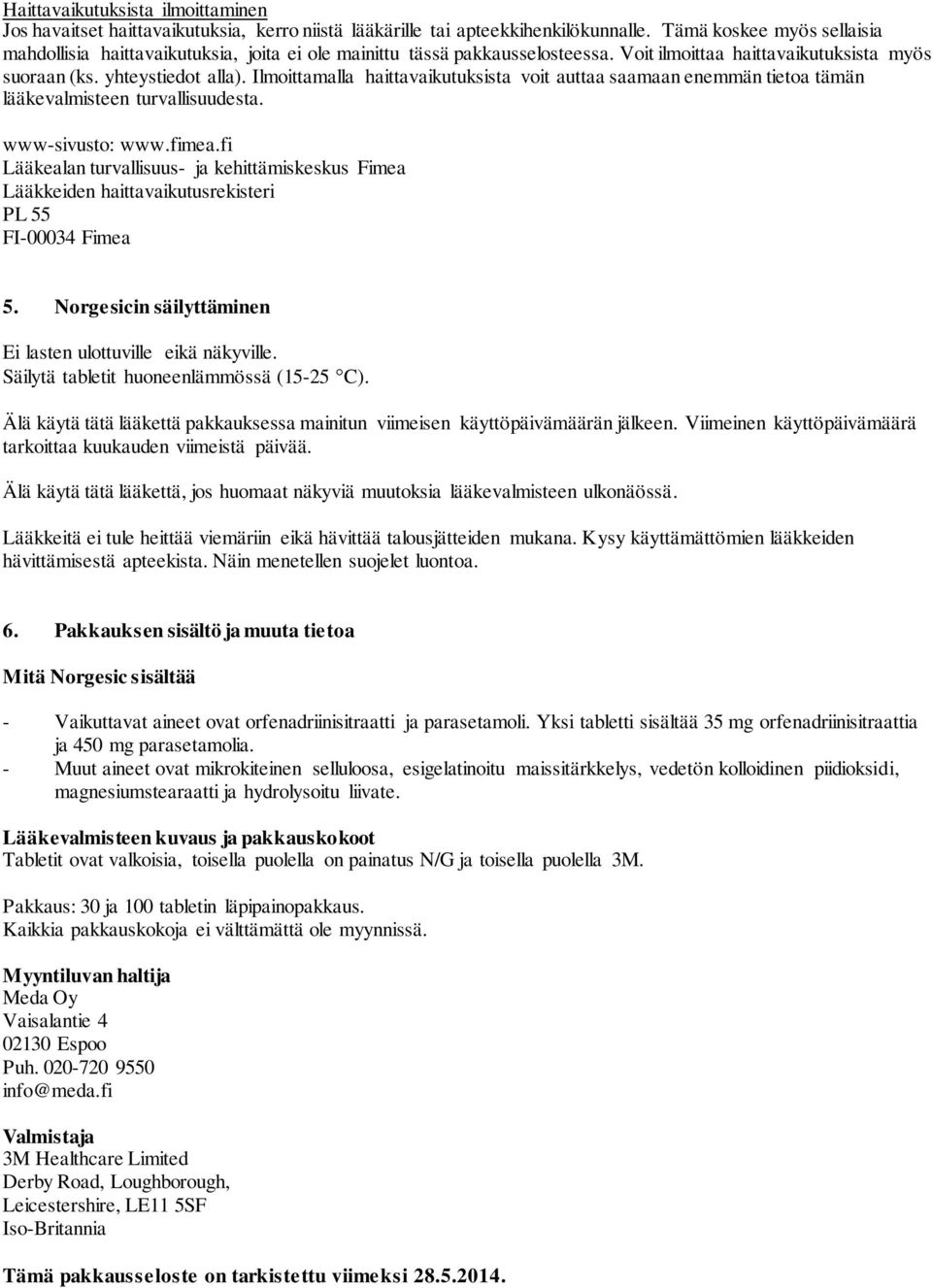 Haittavaikutuksista ilmoittaminen
Jos havaitset haittavaikutuksia, kerro niistä lääkärille tai apteekkihenkilökunnalle. Tämä koskee myös sellaisia mahdollisia haittavaikutuksia, joita ei ole mainittu tässä pakkausselosteessa. Voit ilmoittaa haittavaikutuksista myös suoraan (ks. yhteystiedot alla). Ilmoittamalla haittavaikutuksista voit auttaa saamaan enemmän tietoa tämän lääkevalmisteen turvallisuudesta.

www-sivusto: www.fimea.fi
Lääkealan turvallisuus- ja kehittämiskeskus Fimea
Lääkkeiden haittavaikutusrekisteri
PL 55
FI-00034 Fimea

5. Norgesicin säilyttäminen

Ei lasten ulottuville eikä näkyville.
Säilytä tabletit huoneenlämmössä (15-25 °C).

Älä käytä tätä lääkettä pakkauksessa mainitun viimeisen käyttöpäivämäärän jälkeen. Viimeinen käyttöpäivämäärä tarkoittaa kuukauden viimeistä päivää.

Älä käytä tätä lääkettä, jos huomaat näkyviä muutoksia lääkevalmisteen ulkonäössä.

Lääkkeitä ei tule heittää viemäriin eikä hävittää talousjätteiden mukana. Kysy käyttämättömien lääkkeiden hävittämisestä apteekista. Näin menetellen suojelet luontoa.

6. Pakkauksen sisältö ja muuta tietoa

Mitä Norgesic sisältää

- Vaikuttavat aineet ovat orfenadriinisitraatti ja parasetamoli. Yksi tabletti sisältää 35 mg orfenadriinisitraattia ja 450 mg parasetamolia.
- Muut aineet ovat mikrokiteinen selluloosa, esigelatinoitu maissitärkkelys, vedetön kolloidinen piidioksidi, magnesiumstearaatti ja hydrolysoitu liivate.

Lääkevalmisteen kuvaus ja pakkauskokoot
Tabletit ovat valkoisia, toisella puolella on painatus N/G ja toisella puolella 3M.

Pakkaus: 30 ja 100 tabletin läpipainopakkaus.
Kaikkia pakkauskokoja ei välttämättä ole myynnissä.

Myyntiluvan haltija
Meda Oy
Vaisalantie 4
02130 Espoo
Puh. 020-720 9550
info@meda.fi

Valmistaja
3M Healthcare Limited
Derby Road, Loughborough,
Leicestershire, LE11 5SF
Iso-Britannia

Tämä pakkausseloste on tarkistettu viimeksi 28.5.2014.